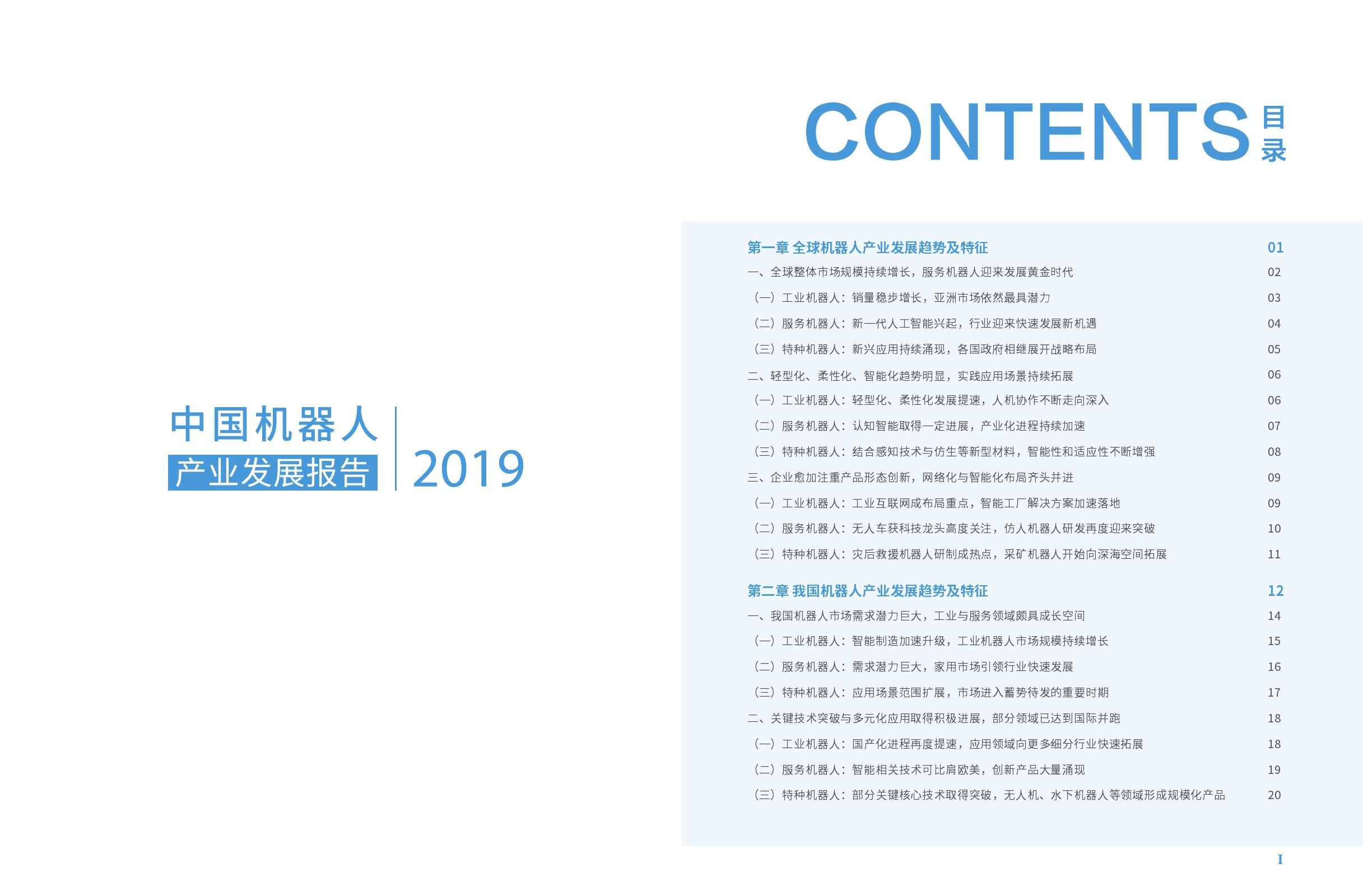 中国机器人
产业发展报告
2019

CONTENTS 目录

第一章 全球机器人产业发展趋势及特征 01
一、全球整体市场规模持续增长，服务机器人迎来发展黄金时代 02
（一）工业机器人：销量稳步增长，亚洲市场依然最具潜力 03
（二）服务机器人：新一代人工智能兴起，行业迎来快速发展新机遇 04
（三）特种机器人：新兴应用持续涌现，各国政府相继展开战略布局 05
二、轻型化、柔性化、智能化趋势明显，实践应用场景持续拓展 06
（一）工业机器人：轻型化、柔性化发展提速，人机协作不断走向深入 06
（二）服务机器人：认知智能取得一定进展，产业化进程持续加速 07
（三）特种机器人：结合感知技术与仿生等新型材料，智能性和适应性不断增强 08
三、企业愈加注重产品形态创新，网络化与智能化布局齐头并进 09
（一）工业机器人：工业互联网成布局重点，智能工厂解决方案加速落地 09
（二）服务机器人：无人车获科技龙头高度关注，仿人机器人研发再度迎来突破 10
（三）特种机器人：灾后救援机器人研制成热点，采矿机器人开始向深海空间拓展 11

第二章 我国机器人产业发展趋势及特征 12
一、我国机器人市场需求潜力巨大，工业与服务领域颇具成长空间 14
（一）工业机器人：智能制造加速升级，工业机器人市场规模持续增长 15
（二）服务机器人：需求潜力巨大，家用市场引领行业快速发展 16
（三）特种机器人：应用场景范围扩展，市场进入蓄势待发的重要时期 17
二、关键技术突破与多元化应用取得积极进展，部分领域已达到国际并跑 18
（一）工业机器人：国产化进程再度提速，应用领域向更多细分行业快速拓展 18
（二）服务机器人：智能相关技术可比肩欧美，创新产品大量涌现 19
（三）特种机器人：部分关键核心技术取得突破，无人机、水下机器人等领域形成规模化产品 20

I